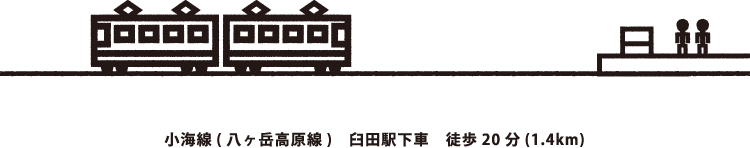 小海線 ( 八ヶ岳高原線 )　臼田駅下車　徒歩 20 分 (1.4km)